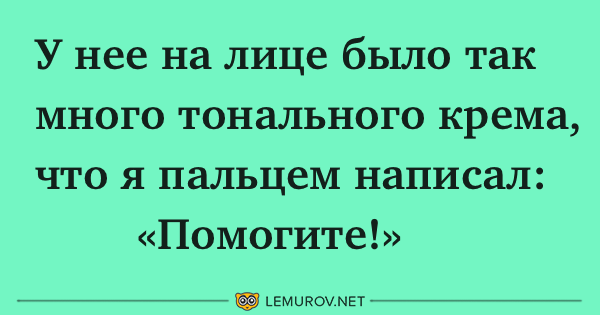 У нее на лице было так много тонального крема, что я пальцем написал:
«Помогите!»

LEMUROV.NET